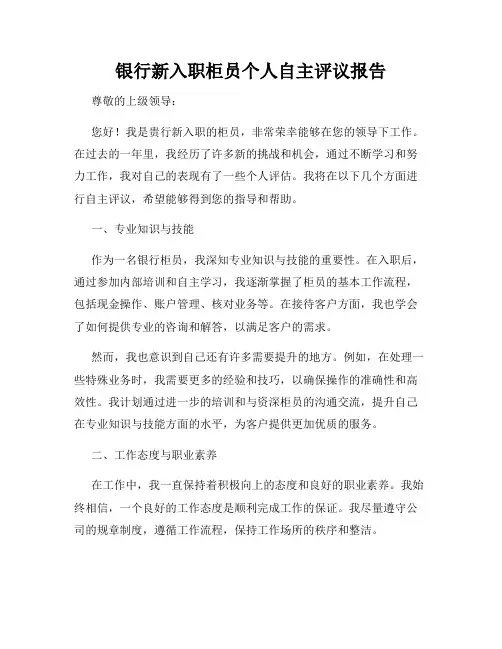 银行新入职柜员个人自主评议报告

尊敬的上级领导：

您好！我是贵行新入职的柜员，非常荣幸能够在您的领导下工作。在过去的一年里，我经历了许多新的挑战和机会，通过不断学习和努力工作，我对自己的表现有了一些个人评估。我将在以下几个方面进行自主评议，希望能够得到您的指导和帮助。

一、专业知识与技能

作为一名银行柜员，我深知专业知识与技能的重要性。在入职后，通过参加内部培训和自主学习，我逐渐掌握了柜员的基本工作流程，包括现金操作、账户管理、核对业务等。在接待客户方面，我也学会了如何提供专业的咨询和解答，以满足客户的需求。

然而，我也意识到自己还有许多需要提升的地方。例如，在处理一些特殊业务时，我需要更多的经验和技巧，以确保操作的准确性和高效性。我计划通过进一步的培训和与资深柜员的沟通交流，提升自己在专业知识与技能方面的水平，为客户提供更加优质的服务。

二、工作态度与职业素养

在工作中，我一直保持着积极向上的态度和良好的职业素养。我始终相信，一个良好的工作态度是顺利完成工作的保证。我尽量遵守公司的规章制度，遵循工作流程，保持工作场所的秩序和整洁。